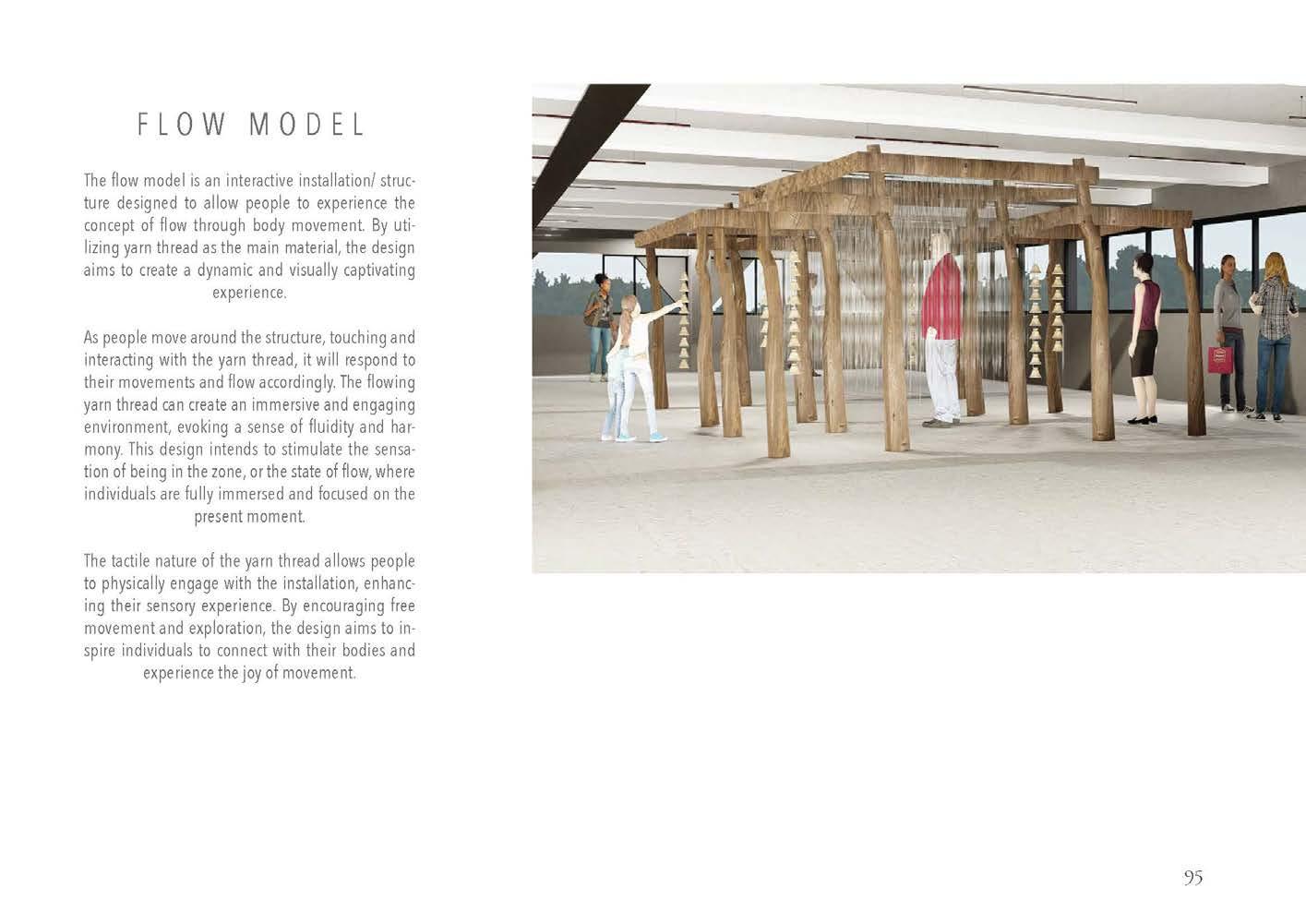 FLOW MODEL

The flow model is an interactive installation/ structure designed to allow people to experience the concept of flow through body movement. By utilizing yarn thread as the main material, the design aims to create a dynamic and visually captivating experience.

As people move around the structure, touching and interacting with the yarn thread, it will respond to their movements and flow accordingly. The flowing yarn thread can create an immersive and engaging environment, evoking a sense of fluidity and harmony. This design intends to stimulate the sensation of being in the zone, or the state of flow, where individuals are fully immersed and focused on the present moment.

The tactile nature of the yarn thread allows people to physically engage with the installation, enhancing their sensory experience. By encouraging free movement and exploration, the design aims to inspire individuals to connect with their bodies and experience the joy of movement.

95